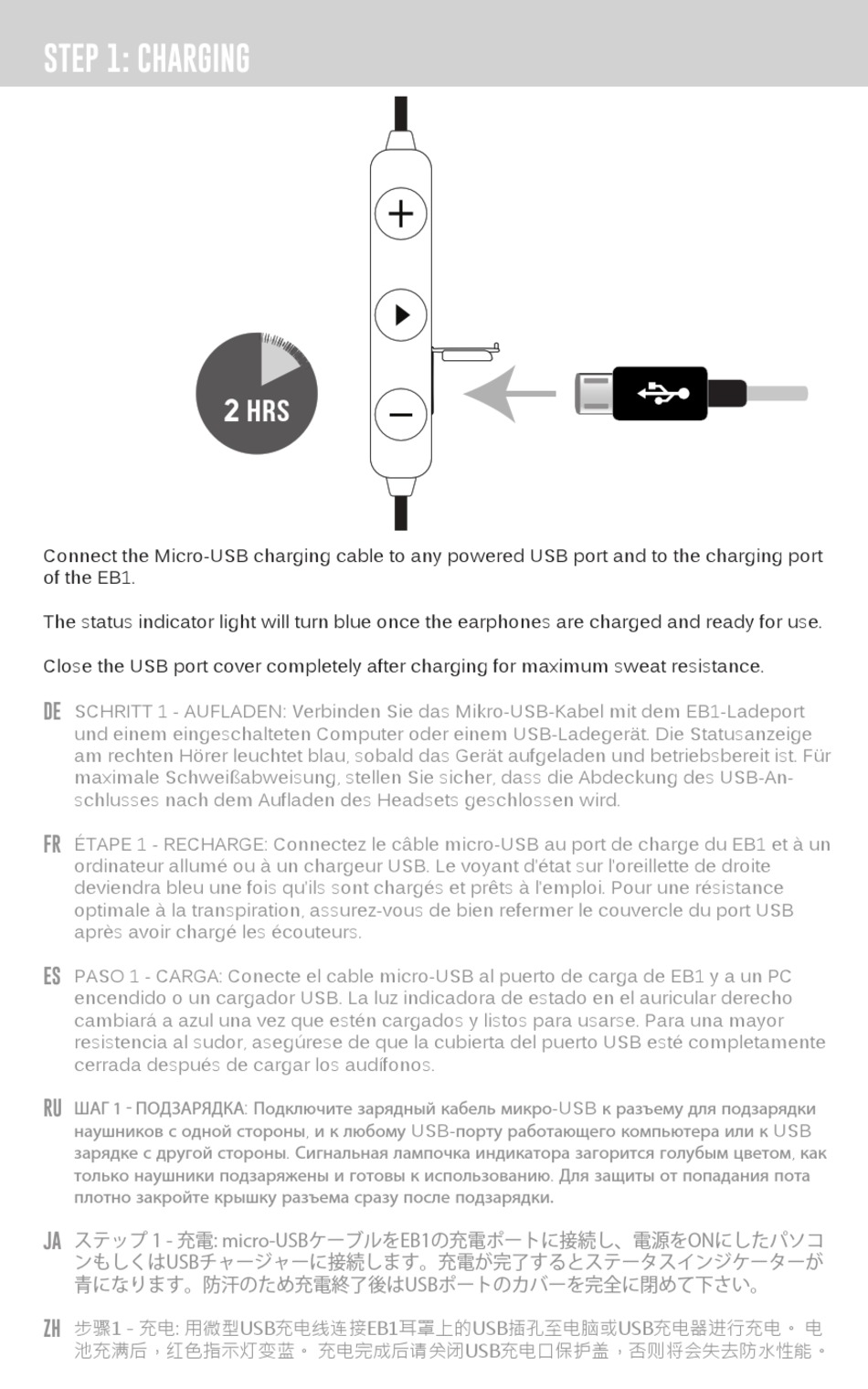 STEP 1: CHARGING

2 HRS

Connect the Micro-USB charging cable to any powered USB port and to the charging port of the EB1.

The status indicator light will turn blue once the earphones are charged and ready for use.

Close the USB port cover completely after charging for maximum sweat resistance.

DE SCHRITT 1 - AUFLADEN: Verbinden Sie das Mikro-USB-Kabel mit dem EB1-Ladeport und einem eingeschalteten Computer oder einem USB-Ladegerät. Die Statusanzeige am rechten Hörer leuchtet blau, sobald das Gerät aufgeladen und betriebsbereit ist. Für maximale Schweißabweisung, stellen Sie sicher, dass die Abdeckung des USB-Anschlusses nach dem Aufladen des Headsets geschlossen wird.

FR ÉTAPE 1 - RECHARGE: Connectez le câble micro-USB au port de charge du EB1 et à un ordinateur allumé ou à un chargeur USB. Le voyant d'état sur l'oreillette de droite deviendra bleu une fois qu'ils sont chargés et prêts à l'emploi. Pour une résistance optimale à la transpiration, assurez-vous de bien refermer le couvercle du port USB après avoir chargé les écouteurs.

ES PASO 1 - CARGA: Conecte el cable micro-USB al puerto de carga de EB1 y a un PC encendido o un cargador USB. La luz indicadora de estado en el auricular derecho cambiará a azul una vez que estén cargados y listos para usarse. Para una mayor resistencia al sudor, asegúrese de que la cubierta del puerto USB esté completamente cerrada después de cargar los audífonos.

RU ШАГ 1 - ПОДЗАРЯДКА: Подключите зарядный кабель микро-USB к разъему для подзарядки наушников с одной стороны, и к любому USB-порту работающего компьютера или к USB зарядке с другой стороны. Сигнальная лампочка индикатора загорится голубым цветом, как только наушники подзаряжены и готовы к использованию. Для защиты от попадания пота плотно закройте крышку разъема сразу после подзарядки.

JA ステップ 1 - 充電: micro-USBケーブルをEB1の充電ポートに接続し、電源をONにしたパソコンもしくはUSBチャージャーに接続します。充電が完了するとステータスインジケーターが青になります。防汗のため充電終了後はUSBポートのカバーを完全に閉めて下さい。

ZH 步骤1 - 充电: 用微型USB充电线连接EB1耳罩上的USB插孔至电脑或USB充电器进行充电。 电池充满后，红色指示灯变蓝。 充电完成后请关闭USB充电口保护盖，否则将会失去防水性能。